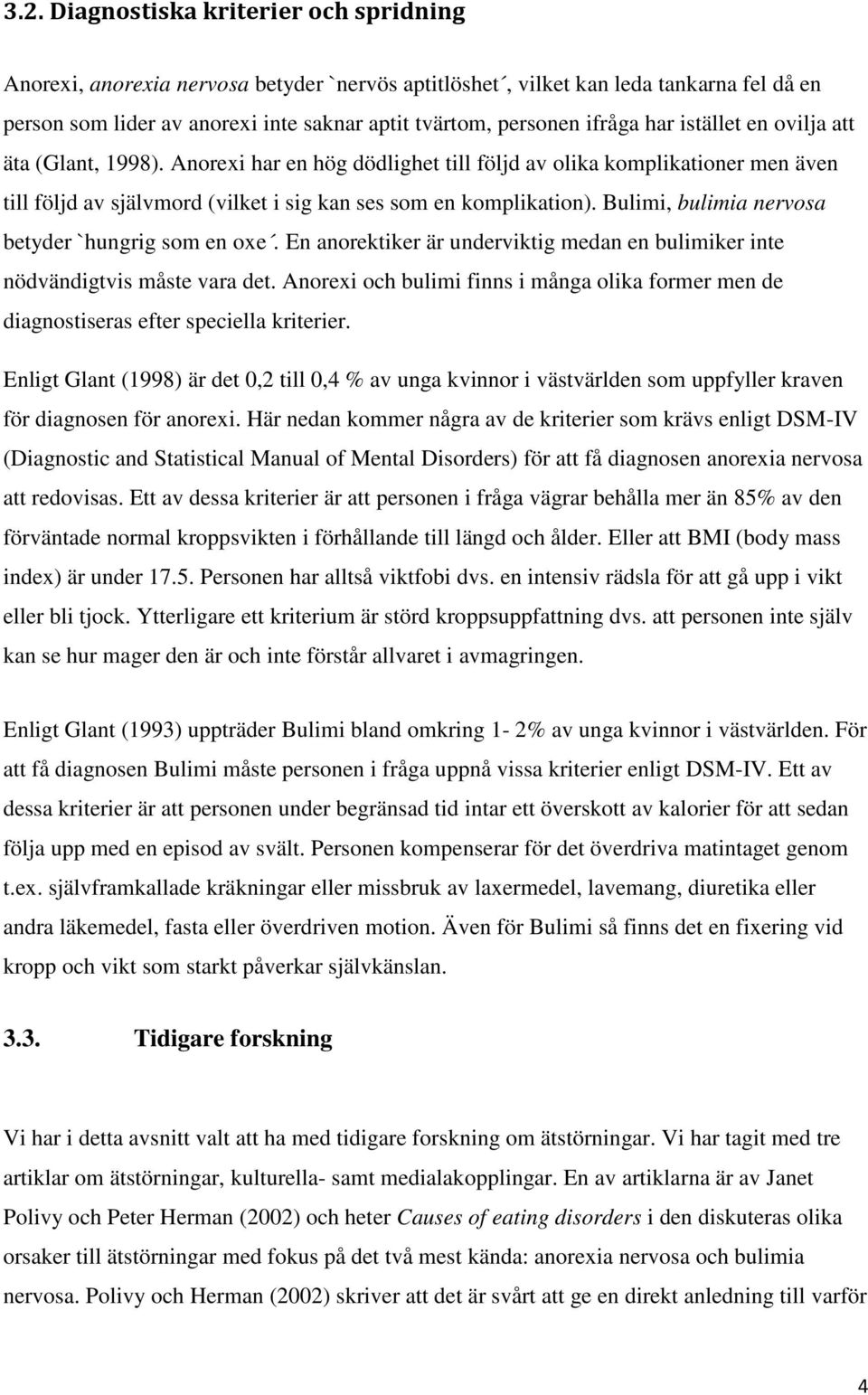 3.2. Diagnostiska kriterier och spridning

Anorexi, anorexia nervosa betyder `nervös aptitlöshet´, vilket kan leda tankarna fel då en person som lider av anorexi inte saknar aptit tvärtom, personen ifråga har istället en ovilja att äta (Glant, 1998). Anorexi har en hög dödlighet till följd av olika komplikationer men även till följd av självmord (vilket i sig kan ses som en komplikation). Bulimi, bulimia nervosa betyder `hungrig som en oxe´. En anorektiker är underviktig medan en bulimiker inte nödvändigtvis måste vara det. Anorexi och bulimi finns i många olika former men de diagnostiseras efter speciella kriterier.

Enligt Glant (1998) är det 0,2 till 0,4 % av unga kvinnor i västvärlden som uppfyller kraven för diagnosen för anorexi. Här nedan kommer några av de kriterier som krävs enligt DSM-IV (Diagnostic and Statistical Manual of Mental Disorders) för att få diagnosen anorexia nervosa att redovisas. Ett av dessa kriterier är att personen i fråga vägrar behålla mer än 85% av den förväntade normal kroppsvikten i förhållande till längd och ålder. Eller att BMI (body mass index) är under 17.5. Personen har alltså viktfobi dvs. en intensiv rädsla för att gå upp i vikt eller bli tjock. Ytterligare ett kriterium är störd kroppsuppfattning dvs. att personen inte själv kan se hur mager den är och inte förstår allvaret i avmagringen.

Enligt Glant (1993) uppträder Bulimi bland omkring 1- 2% av unga kvinnor i västvärlden. För att få diagnosen Bulimi måste personen i fråga uppnå vissa kriterier enligt DSM-IV. Ett av dessa kriterier är att personen under begränsad tid intar ett överskott av kalorier för att sedan följa upp med en episod av svält. Personen kompenserar för det överdriva matintaget genom t.ex. självframkallade kräkningar eller missbruk av laxermedel, lavemang, diuretika eller andra läkemedel, fasta eller överdriven motion. Även för Bulimi så finns det en fixering vid kropp och vikt som starkt påverkar självkänslan.

3.3. Tidigare forskning

Vi har i detta avsnitt valt att ha med tidigare forskning om ätstörningar. Vi har tagit med tre artiklar om ätstörningar, kulturella- samt medialakopplingar. En av artiklarna är av Janet Polivy och Peter Herman (2002) och heter Causes of eating disorders i den diskuteras olika orsaker till ätstörningar med fokus på det två mest kända: anorexia nervosa och bulimia nervosa. Polivy och Herman (2002) skriver att det är svårt att ge en direkt anledning till varför

4